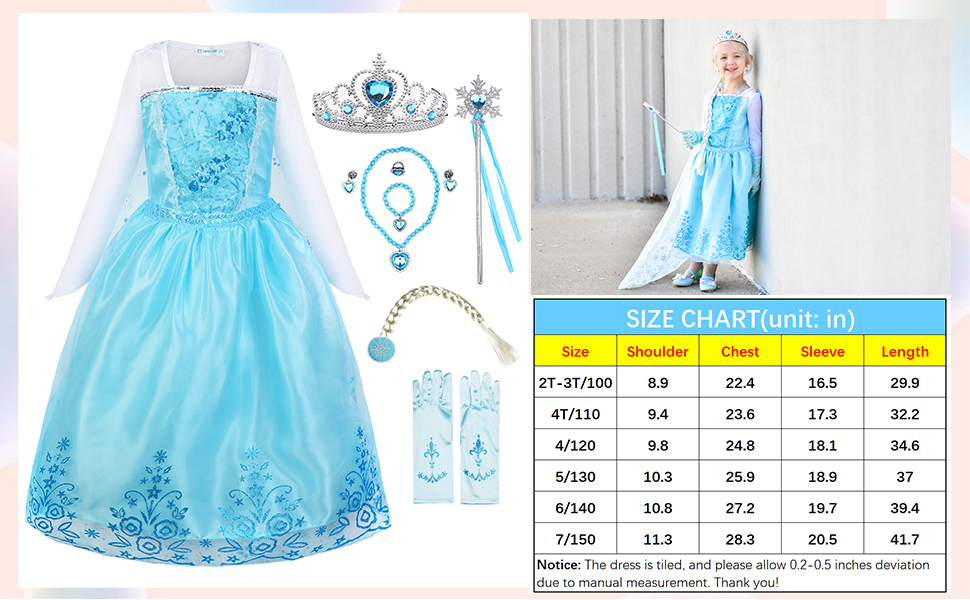 SIZE CHART(unit: in)

| Size | Shoulder | Chest | Sleeve | Length |
|---|---|---|---|---|
| 2T-3T/100 | 8.9 | 22.4 | 16.5 | 29.9 |
| 4T/110 | 9.4 | 23.6 | 17.3 | 32.2 |
| 4/120 | 9.8 | 24.8 | 18.1 | 34.6 |
| 5/130 | 10.3 | 25.9 | 18.9 | 37 |
| 6/140 | 10.8 | 27.2 | 19.7 | 39.4 |
| 7/150 | 11.3 | 28.3 | 20.5 | 41.7 |

Notice: The dress is tiled, and please allow 0.2-0.5 inches deviation due to manual measurement. Thank you!